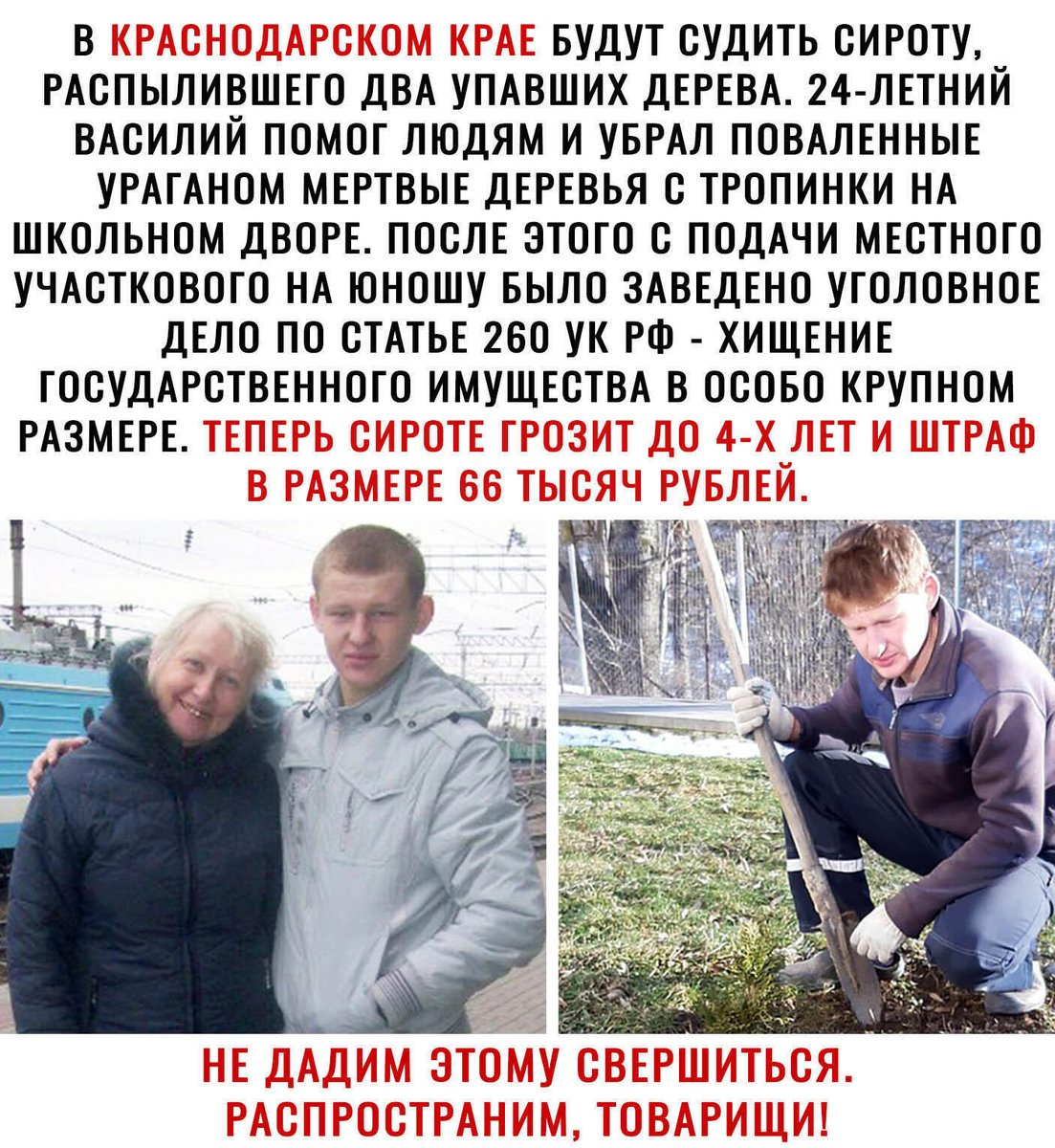 В КРАСНОДАРСКОМ КРАЕ БУДУТ СУДИТЬ СИРОТУ, РАСПЫЛИВШЕГО ДВА УПАВШИХ ДЕРЕВА. 24-ЛЕТНИЙ ВАСИЛИЙ ПОМОГ ЛЮДЯМ И УБРАЛ ПОВАЛЕННЫЕ УРАГАНОМ МЕРТВЫЕ ДЕРЕВЬЯ С ТРОПИНКИ НА ШКОЛЬНОМ ДВОРЕ. ПОСЛЕ ЭТОГО С ПОДАЧИ МЕСТНОГО УЧАСТКОВОГО НА ЮНОШУ БЫЛО ЗАВЕДЕНО УГОЛОВНОЕ ДЕЛО ПО СТАТЬЕ 260 УК РФ - ХИЩЕНИЕ ГОСУДАРСТВЕННОГО ИМУЩЕСТВА В ОСОБО КРУПНОМ РАЗМЕРЕ. ТЕПЕРЬ СИРОТЕ ГРОЗИТ ДО 4-Х ЛЕТ И ШТРАФ В РАЗМЕРЕ 66 ТЫСЯЧ РУБЛЕЙ.

НЕ ДАДИМ ЭТОМУ СВЕРШИТЬСЯ. РАСПРОСТРАНИМ, ТОВАРИЩИ!